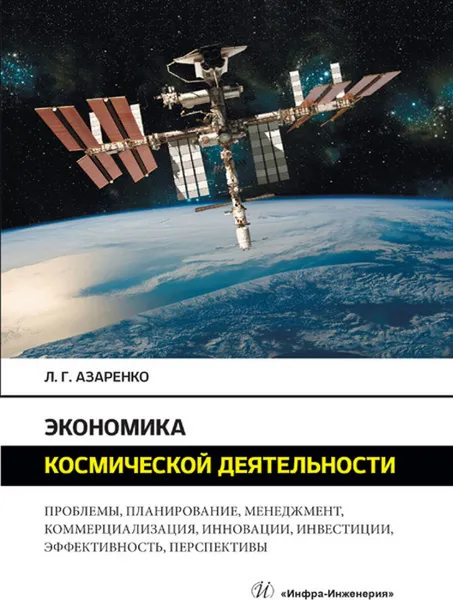 Л. Г. АЗАРЕНКО

ЭКОНОМИКА

КОСМИЧЕСКОЙ ДЕЯТЕЛЬНОСТИ

ПРОБЛЕМЫ, ПЛАНИРОВАНИЕ, МЕНЕДЖМЕНТ, КОММЕРЦИАЛИЗАЦИЯ, ИННОВАЦИИ, ИНВЕСТИЦИИ, ЭФФЕКТИВНОСТЬ, ПЕРСПЕКТИВЫ

И «Инфра-Инженерия»